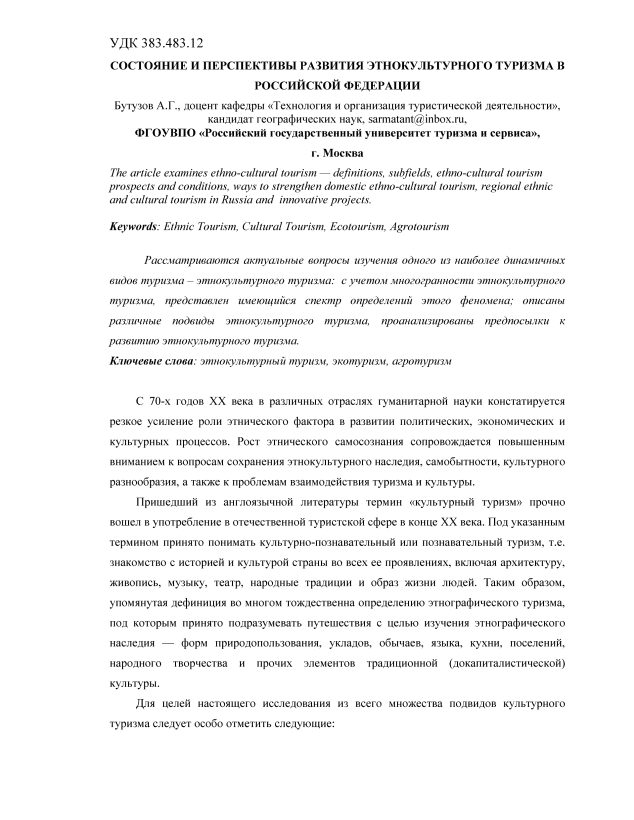 УДК 383.483.12

СОСТОЯНИЕ И ПЕРСПЕКТИВЫ РАЗВИТИЯ ЭТНОКУЛЬТУРНОГО ТУРИЗМА В РОССИЙСКОЙ ФЕДЕРАЦИИ

Бутузов А.Г., доцент кафедры «Технология и организация туристической деятельности», кандидат географических наук, sarmatant@inbox.ru,

ФГОУВПО «Российский государственный университет туризма и сервиса», г. Москва

The article examines ethno-cultural tourism — definitions, subfields, ethno-cultural tourism prospects and conditions, ways to strengthen domestic ethno-cultural tourism, regional ethnic and cultural tourism in Russia and innovative projects.

Keywords: Ethnic Tourism, Cultural Tourism, Ecotourism, Agrotourism

Рассматриваются актуальные вопросы изучения одного из наиболее динамичных видов туризма – этнокультурного туризма: с учетом многогранности этнокультурного туризма, представлен имеющийся спектр определений этого феномена; описаны различные подвиды этнокультурного туризма, проанализированы предпосылки к развитию этнокультурного туризма.

Ключевые слова: этнокультурный туризм, экотуризм, агротуризм

С 70-х годов XX века в различных отраслях гуманитарной науки констатируется резкое усиление роли этнического фактора в развитии политических, экономических и культурных процессов. Рост этнического самосознания сопровождается повышенным вниманием к вопросам сохранения этнокультурного наследия, самобытности, культурного разнообразия, а также к проблемам взаимодействия туризма и культуры.

Пришедший из англоязычной литературы термин «культурный туризм» прочно вошел в употребление в отечественной туристской сфере в конце XX века. Под указанным термином принято понимать культурно-познавательный или познавательный туризм, т.е. знакомство с историей и культурой страны во всех ее проявлениях, включая архитектуру, живопись, музыку, театр, народные традиции и образ жизни людей. Таким образом, упомянутая дефиниция во многом тождественна определению этнографического туризма, под которым принято подразумевать путешествия с целью изучения этнографического наследия — форм природопользования, укладов, обычаев, языка, кухни, поселений, народного творчества и прочих элементов традиционной (докапиталистической) культуры.

Для целей настоящего исследования из всего множества подвидов культурного туризма следует особо отметить следующие: